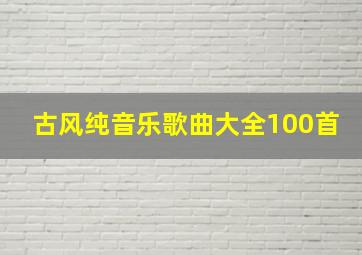 古风纯音乐歌曲大全100首